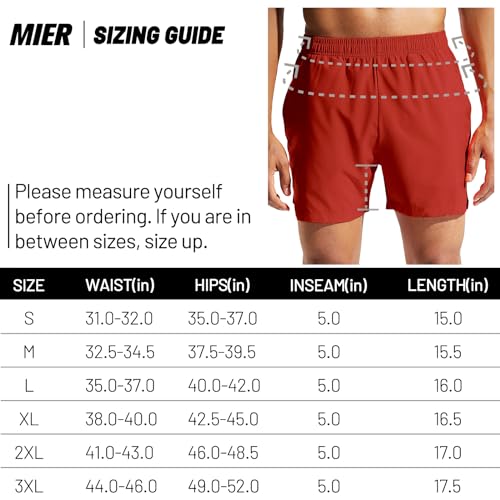 MIER | SIZING GUIDE

Please measure yourself before ordering. If you are in between sizes, size up.

| SIZE | WAIST(in) | HIPS(in) | INSEAM(in) | LENGTH(in) |
|---|---|---|---|---|
| S | 31.0-32.0 | 35.0-37.0 | 5.0 | 15.0 |
| M | 32.5-34.5 | 37.5-39.5 | 5.0 | 15.5 |
| L | 35.0-37.0 | 40.0-42.0 | 5.0 | 16.0 |
| XL | 38.0-40.0 | 42.5-45.0 | 5.0 | 16.5 |
| 2XL | 41.0-43.0 | 46.0-48.5 | 5.0 | 17.0 |
| 3XL | 44.0-46.0 | 49.0-52.0 | 5.0 | 17.5 |